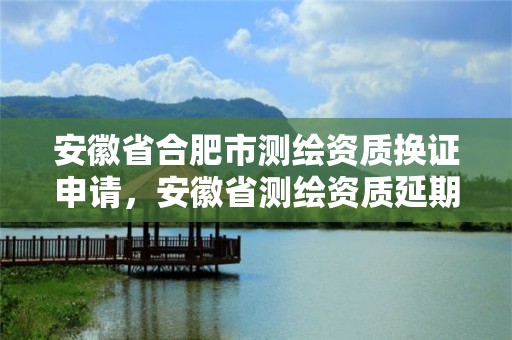 安徽省合肥市测绘资质换证申请，安徽省测绘资质延期